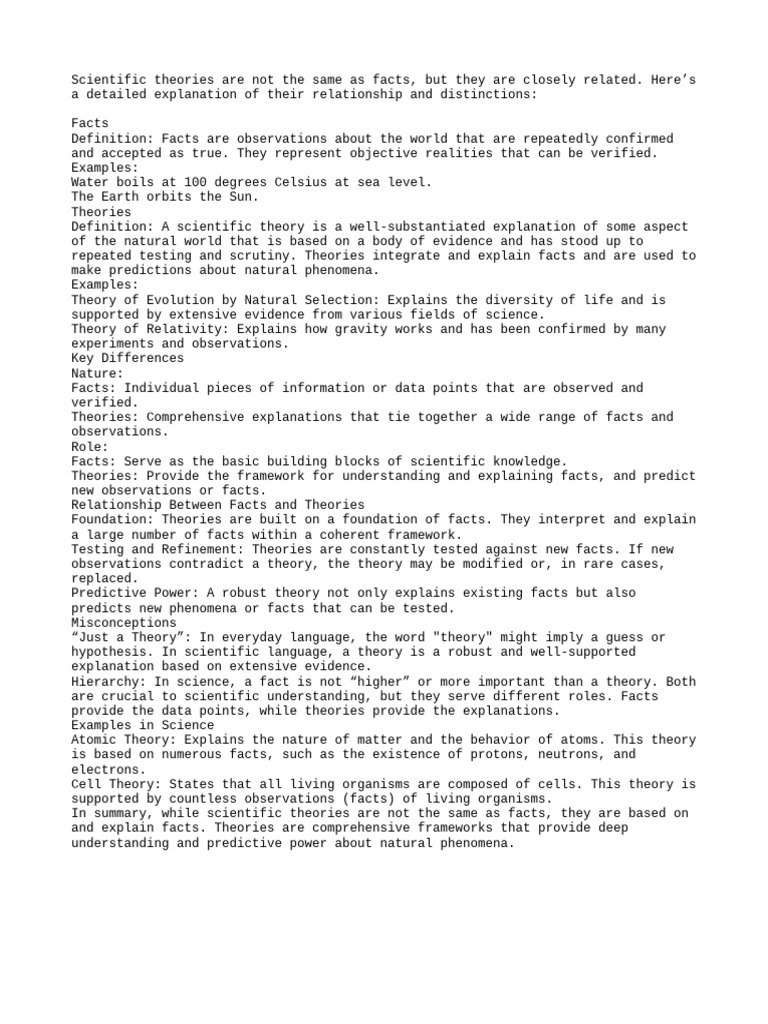 Scientific theories are not the same as facts, but they are closely related. Here’s a detailed explanation of their relationship and distinctions:

Facts
Definition: Facts are observations about the world that are repeatedly confirmed and accepted as true. They represent objective realities that can be verified.
Examples:
Water boils at 100 degrees Celsius at sea level.
The Earth orbits the Sun.
Theories
Definition: A scientific theory is a well-substantiated explanation of some aspect of the natural world that is based on a body of evidence and has stood up to repeated testing and scrutiny. Theories integrate and explain facts and are used to make predictions about natural phenomena.
Examples:
Theory of Evolution by Natural Selection: Explains the diversity of life and is supported by extensive evidence from various fields of science.
Theory of Relativity: Explains how gravity works and has been confirmed by many experiments and observations.
Key Differences
Nature:
Facts: Individual pieces of information or data points that are observed and verified.
Theories: Comprehensive explanations that tie together a wide range of facts and observations.
Role:
Facts: Serve as the basic building blocks of scientific knowledge.
Theories: Provide the framework for understanding and explaining facts, and predict new observations or facts.
Relationship Between Facts and Theories
Foundation: Theories are built on a foundation of facts. They interpret and explain a large number of facts within a coherent framework.
Testing and Refinement: Theories are constantly tested against new facts. If new observations contradict a theory, the theory may be modified or, in rare cases, replaced.
Predictive Power: A robust theory not only explains existing facts but also predicts new phenomena or facts that can be tested.
Misconceptions
“Just a Theory”: In everyday language, the word "theory" might imply a guess or hypothesis. In scientific language, a theory is a robust and well-supported explanation based on extensive evidence.
Hierarchy: In science, a fact is not “higher” or more important than a theory. Both are crucial to scientific understanding, but they serve different roles. Facts provide the data points, while theories provide the explanations.
Examples in Science
Atomic Theory: Explains the nature of matter and the behavior of atoms. This theory is based on numerous facts, such as the existence of protons, neutrons, and electrons.
Cell Theory: States that all living organisms are composed of cells. This theory is supported by countless observations (facts) of living organisms.
In summary, while scientific theories are not the same as facts, they are based on and explain facts. Theories are comprehensive frameworks that provide deep understanding and predictive power about natural phenomena.